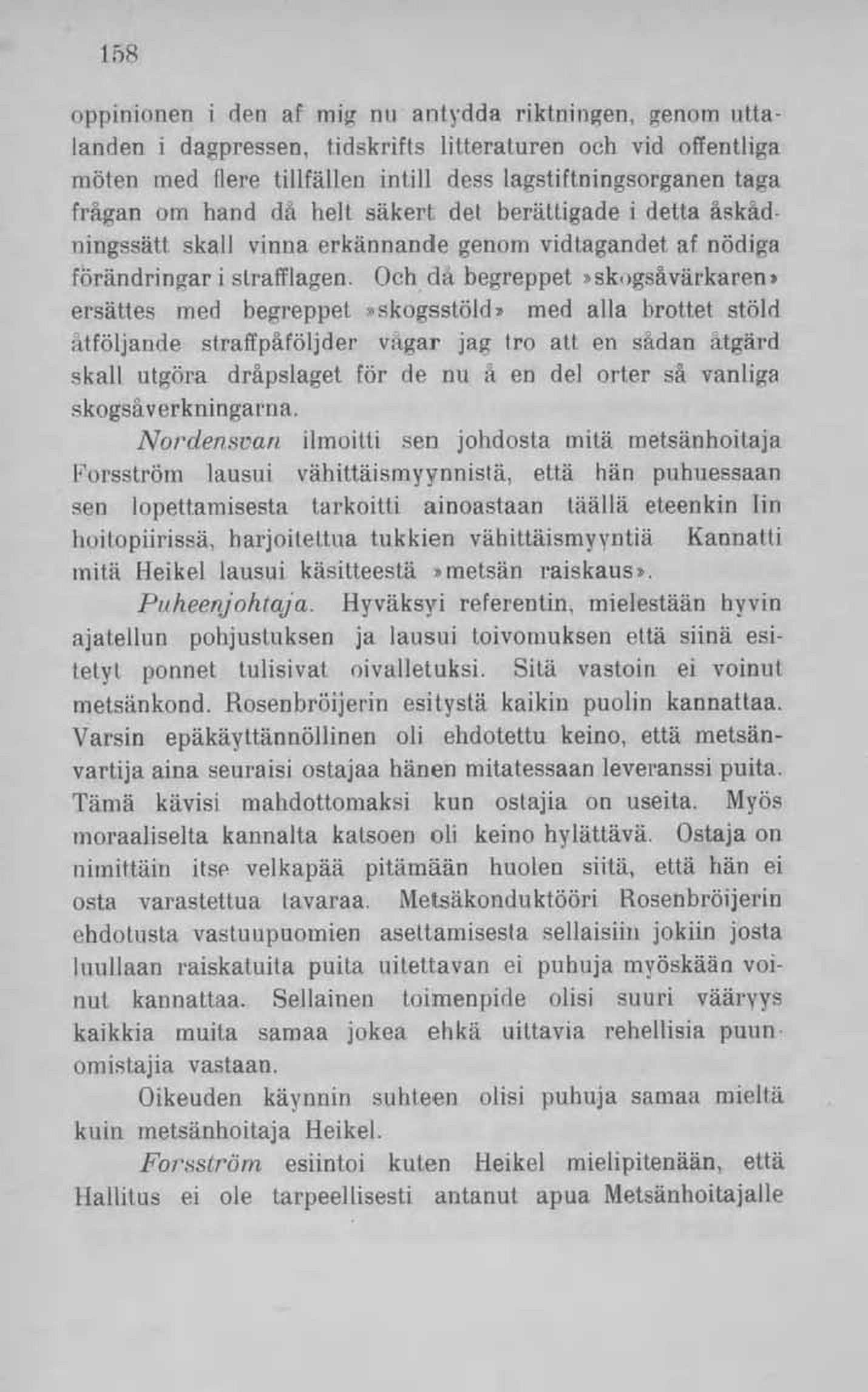 158

oppinionen i den af mig nu antydda riktningen, genom uttalanden i dagpressen, tidskrifts litteraturen och vid offentliga möten med flere tillfällen intill dess lagstiftningsorganen taga frågan om hand då helt säkert det berättigade i detta åskådningssätt skall vinna erkännande genom vidtagandet af nödiga förändringar i strafflagen. Och då begreppet »skogsåvärkaren» ersättes med begreppet »skogsstöld» med alla brottet stöld åtföljande straffpåföljder vågar jag tro att en sådan åtgärd skall utgöra dråpslaget för de nu å en del orter så vanliga skogsåverkningarna.

Nordensvan ilmoitti sen johdosta mitä metsänhoitaja Forsström lausui vähittäismyynnistä, että hän puhuessaan sen lopettamisesta tarkoitti ainoastaan täällä eteenkin Iin hoitopiirissä, harjoitettua tukkien vähittäismyyntiä Kannatti mitä Heikel lausui käsitteestä »metsän raiskaus».

Puheenjohtaja. Hyväksyi referentin, mielestään hyvin ajatellun pohjustuksen ja lausui toivomuksen että siinä esitetyt ponnet tulisivat oivalletuksi. Sitä vastoin ei voinut metsänkond. Rosenbröijerin esitystä kaikin puolin kannattaa. Varsin epäkäyttännöllinen oli ehdotettu keino, että metsänvartija aina seuraisi ostajaa hänen mitatessaan leveranssi puita. Tämä kävisi mahdottomaksi kun ostajia on useita. Myös moraaliselta kannalta katsoen oli keino hylättävä. Ostaja on nimittäin itse velkapää pitämään huolen siitä, että hän ei osta varastettua tavaraa. Metsäkonduktööri Rosenbröijerin ehdotusta vastuupuomien asettamisesta sellaisiin jokiin josta luullaan raiskatuita puita uitettavan ei puhuja myöskään voinut kannattaa. Sellainen toimenpide olisi suuri vääryys kaikkia muita samaa jokea ehkä uittavia rehellisia puunomistajia vastaan.

Oikeuden käynnin suhteen olisi puhuja samaa mieltä kuin metsänhoitaja Heikel.

Forsström esiintoi kuten Heikel mielipitenään, että Hallitus ei ole tarpeellisesti antanut apua Metsänhoitajalle